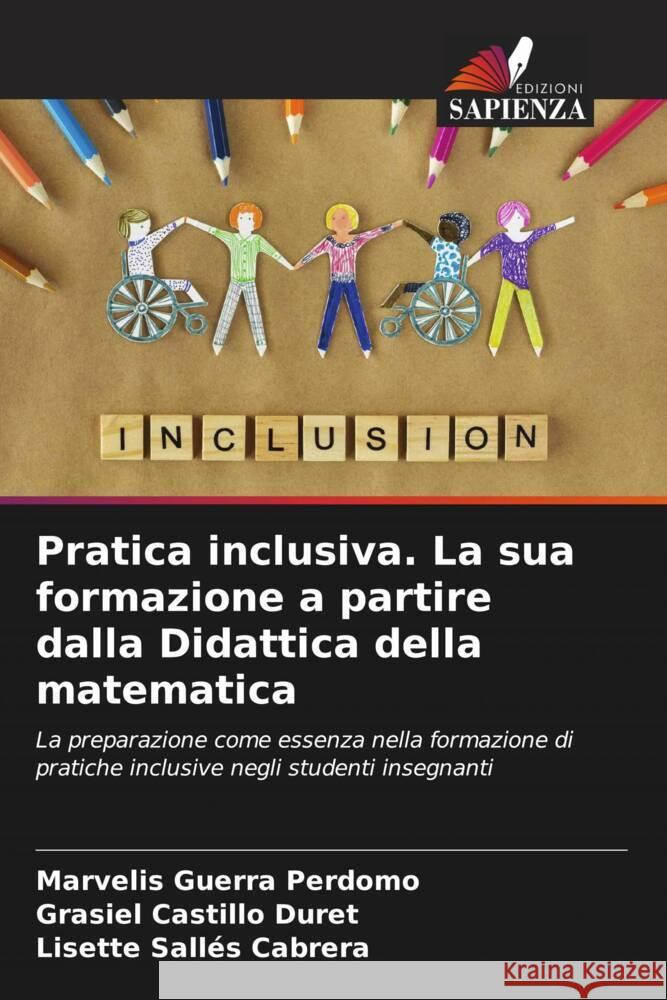 EDIZIONI
SAPIENZA

INCLUSION

Pratica inclusiva. La sua formazione a partire dalla Didattica della matematica

La preparazione come essenza nella formazione di pratiche inclusive negli studenti insegnanti

Marvelis Guerra Perdomo
Grasiel Castillo Duret
Lisette Sallés Cabrera